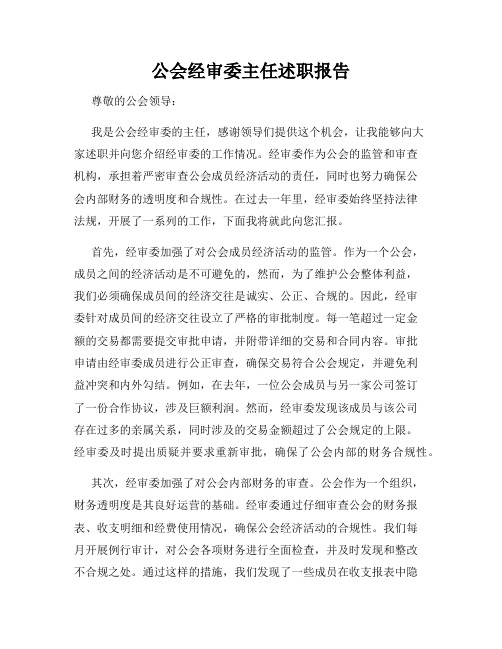 公会经审委主任述职报告

尊敬的公会领导：

我是公会经审委的主任，感谢领导们提供这个机会，让我能够向大家述职并向您介绍经审委的工作情况。经审委作为公会的监管和审查机构，承担着严密审查公会成员经济活动的责任，同时也努力确保公会内部财务的透明度和合规性。在过去一年里，经审委始终坚持法律法规，开展了一系列的工作，下面我将就此向您汇报。

首先，经审委加强了对公会成员经济活动的监管。作为一个公会，成员之间的经济活动是不可避免的，然而，为了维护公会整体利益，我们必须确保成员间的经济交往是诚实、公正、合规的。因此，经审委针对成员间的经济交往设立了严格的审批制度。每一笔超过一定金额的交易都需要提交审批申请，并附带详细的交易和合同内容。审批申请由经审委成员进行公正审查，确保交易符合公会规定，并避免利益冲突和内外勾结。例如，在去年，一位公会成员与另一家公司签订了一份合作协议，涉及巨额利润。然而，经审委发现该成员与该公司存在过多的亲属关系，同时涉及的交易金额超过了公会规定的上限。经审委及时提出质疑并要求重新审批，确保了公会内部的财务合规性。

其次，经审委加强了对公会内部财务的审查。公会作为一个组织，财务透明度是其良好运营的基础。经审委通过仔细审查公会的财务报表、收支明细和经费使用情况，确保公会经济活动的合规性。我们每月开展例行审计，对公会各项财务进行全面检查，并及时发现和整改不合规之处。通过这样的措施，我们发现了一些成员在收支报表中隐